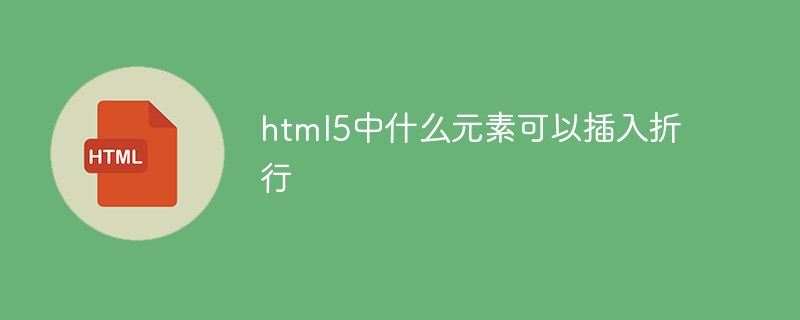 HTML

html5中什么元素可以插入折行